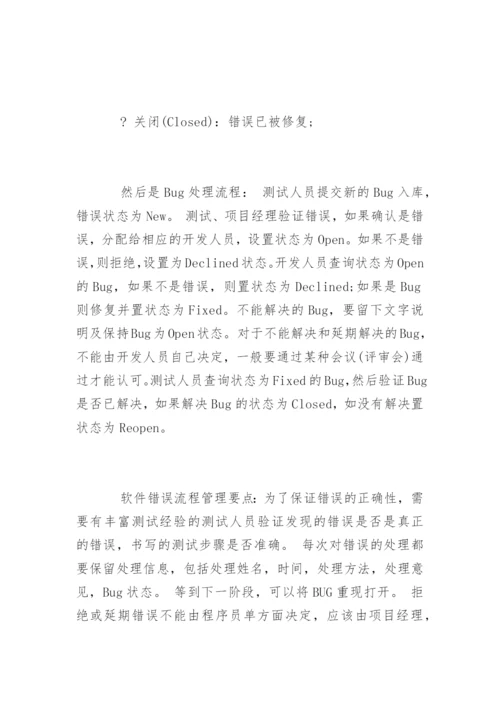 ? 关闭(Closed)：错误已被修复；

然后是 Bug 处理流程： 测试人员提交新的 Bug 入库，错误状态为 New。 测试、项目经理验证错误，如果确认是错误，分配给相应的开发人员，设置状态为 Open。如果不是错误，则拒绝，设置为 Declined 状态。开发人员查询状态为 Open 的 Bug，如果不是错误，则置状态为 Declined；如果是 Bug 则修复并置状态为 Fixed。不能解决的 Bug，要留下文字说明及保持 Bug 为 Open 状态。对于不能解决和延期解决的 Bug，不能由开发人员自己决定，一般要通过某种会议(评审会)通过才能认可。测试人员查询状态为 Fixed 的 Bug，然后验证 Bug 是否已解决，如果解决 Bug 的状态为 Closed，如没有解决置状态为 Reopen。

软件错误流程管理要点：为了保证错误的正确性，需要有丰富测试经验的测试人员验证发现的错误是否是真正的错误，书写的测试步骤是否准确。 每次对错误的处理都要保留处理信息，包括处理姓名，时间，处理方法，处理意见，Bug 状态。 等到下一阶段，可以将 BUG 重现打开。 拒绝或延期错误不能由程序员单方面决定，应该由项目经理，